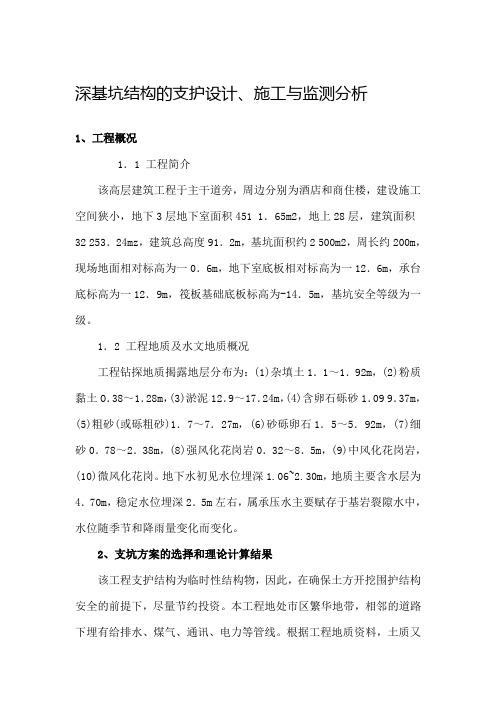 深基坑结构的支护设计、施工与监测分析

1、工程概况

1．1 工程简介

该高层建筑工程于主干道旁，周边分别为酒店和商住楼，建设施工空间狭小，地下3层地下室面积451 1．65m2，地上28层，建筑面积32 253．24mz，建筑总高度91．2m，基坑面积约2 500m2，周长约200m，现场地面相对标高为一0．6m，地下室底板相对标高为一12．6m，承台底标高为一12．9m，筏板基础底板标高为-14．5m，基坑安全等级为一级。

1．2 工程地质及水文地质概况

工程钻探地质揭露地层分布为：(1)杂填土1．1～1．92m，(2)粉质黏土0.38～1.28m，(3)淤泥12.9～17.24m，(4)含卵石砾砂1.09 9.37m，(5)粗砂(或砾粗砂)1．7～7．27m，(6)砂砾卵石1．5～5．92m，(7)细砂0．78～2．38m，(8)强风化花岗岩0．32～8．5m，(9)中风化花岗岩，(10)微风化花岗。地下水初见水位埋深1.06~2.30m，地质主要含水层为4．70m，稳定水位埋深2．5m左右，属承压水主要赋存于基岩裂隙水中，水位随季节和降雨量变化而变化。

2、支坑方案的选择和理论计算结果

该工程支护结构为临时性结构物，因此，在确保土方开挖围护结构安全的前提下，尽量节约投资。本工程地处市区繁华地带，相邻的道路下埋有给排水、煤气、通讯、电力等管线。根据工程地质资料，土质又